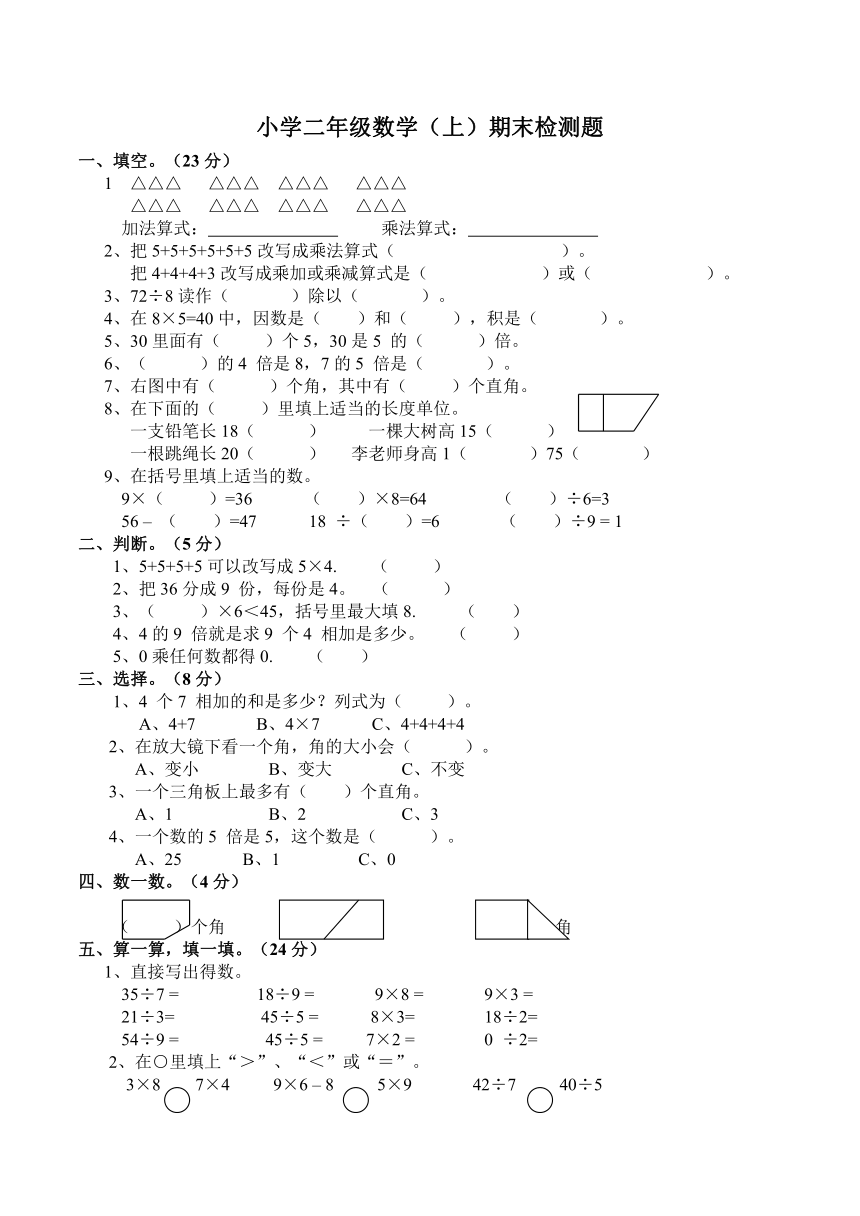 小学二年级数学（上）期末检测题

一、填空。（23 分）

1　△△△　△△△　△△△　△△△
　△△△　△△△　△△△　△△△

加法算式：________________　　乘法算式：________________

2、把 5+5+5+5+5+5 改写成乘法算式（　　　　　　　）。

把 4+4+4+3 改写成乘加或乘减算式是（　　　　　　）或（　　　　　　）。

3、72÷8 读作（　　　）除以（　　　）。

4、在 8×5=40 中，因数是（　　）和（　　），积是（　　　）。

5、30 里面有（　　）个 5，30 是 5 的（　　）倍。

6、（　　　）的 4 倍是 8，7 的 5 倍是（　　　）。

7、右图中有（　　　）个角，其中有（　　）个直角。

8、在下面的（　　）里填上适当的长度单位。

一支铅笔长 18（　　　）　　一棵大树高 15（　　　）

一根跳绳长 20（　　　）　　李老师身高 1（　　　）75（　　　）

9、在括号里填上适当的数。

9×（　　）=36　　（　　）×8=64　　（　　）÷6=3

56 –（　　）=47　　18 ÷（　　）=6　　（　　）÷9 = 1

二、判断。（5 分）

1、5+5+5+5 可以改写成 5×4.　　（　　）

2、把 36 分成 9 份，每份是 4。　（　　）

3、（　　）×6＜45，括号里最大填 8.　（　　）

4、4 的 9 倍就是求 9 个 4 相加是多少。　（　　）

5、0 乘任何数都得 0.　（　　）

三、选择。（8 分）

1、4 个 7 相加的和是多少？列式为（　　）。

A、4+7　　B、4×7　　C、4+4+4+4

2、在放大镜下看一个角，角的大小会（　　）。

A、变小　　B、变大　　C、不变

3、一个三角板上最多有（　　）个直角。

A、1　　B、2　　C、3

4、一个数的 5 倍是 5，这个数是（　　）。

A、25　　B、1　　C、0

四、数一数。（4 分）

（　　）个角　　　　角

五、算一算，填一填。（24 分）

1、直接写出得数。

35÷7 =　　18÷9 =　　9×8 =　　9×3 =

21÷3=　　45÷5 =　　8×3=　　18÷2=

54÷9 =　　45÷5 =　　7×2 =　　0 ÷2=

2、在○里填上“＞”、“＜”或“＝”。

3×8 ○ 7×4　　9×6 – 8 ○ 5×9　　42÷7 ○ 40÷5